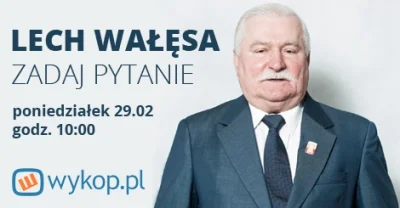 LECH WAŁĘSA
ZADAJ PYTANIE

poniedziałek 29.02
godz. 10:00

wykop.pl